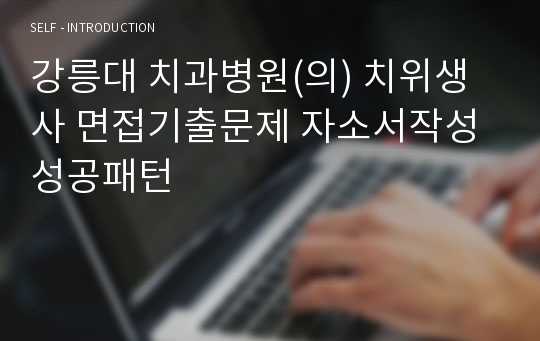 SELF - INTRODUCTION

강릉대 치과병원(의) 치위생사 면접기출문제 자소서작성 성공패턴